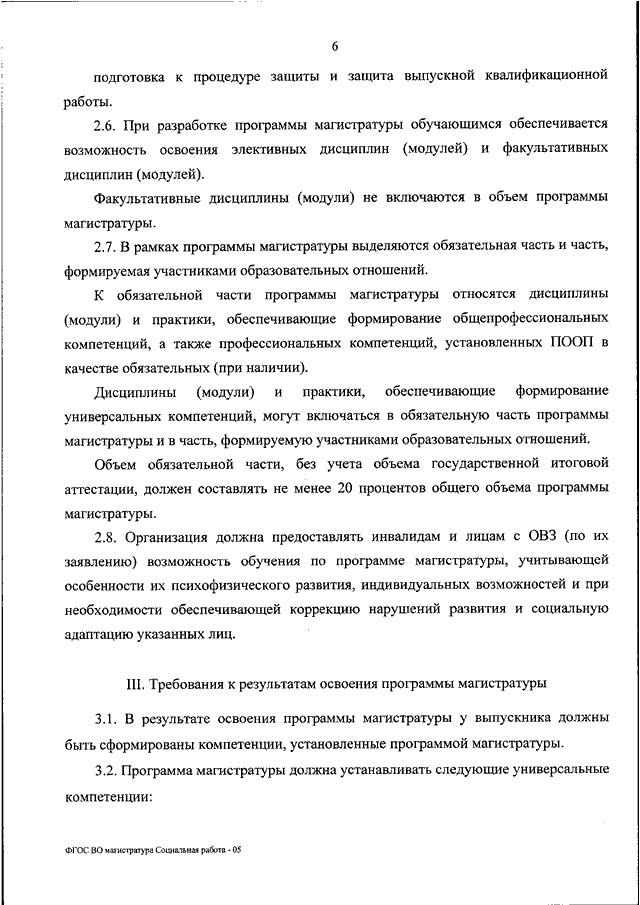 6

подготовка к процедуре защиты и защита выпускной квалификационной работы.

2.6. При разработке программы магистратуры обучающимся обеспечивается возможность освоения элективных дисциплин (модулей) и факультативных дисциплин (модулей).

Факультативные дисциплины (модули) не включаются в объем программы магистратуры.

2.7. В рамках программы магистратуры выделяются обязательная часть и часть, формируемая участниками образовательных отношений.

К обязательной части программы магистратуры относятся дисциплины (модули) и практики, обеспечивающие формирование общепрофессиональных компетенций, а также профессиональных компетенций, установленных ПООП в качестве обязательных (при наличии).

Дисциплины (модули) и практики, обеспечивающие формирование универсальных компетенций, могут включаться в обязательную часть программы магистратуры и в часть, формируемую участниками образовательных отношений.

Объем обязательной части, без учета объема государственной итоговой аттестации, должен составлять не менее 20 процентов общего объема программы магистратуры.

2.8. Организация должна предоставлять инвалидам и лицам с ОВЗ (по их заявлению) возможность обучения по программе магистратуры, учитывающей особенности их психофизического развития, индивидуальных возможностей и при необходимости обеспечивающей коррекцию нарушений развития и социальную адаптацию указанных лиц.

III. Требования к результатам освоения программы магистратуры

3.1. В результате освоения программы магистратуры у выпускника должны быть сформированы компетенции, установленные программой магистратуры.

3.2. Программа магистратуры должна устанавливать следующие универсальные компетенции:

ФГОС ВО магистратура Социальная работа - 05